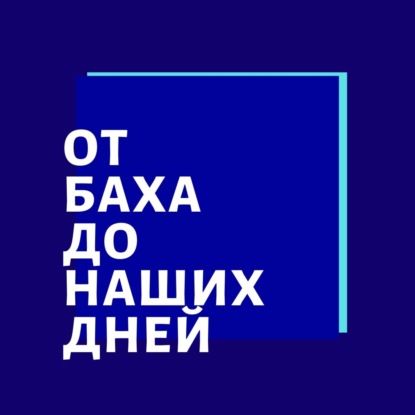 ОТ
БАХА
ДО
НАШИХ
ДНЕЙ